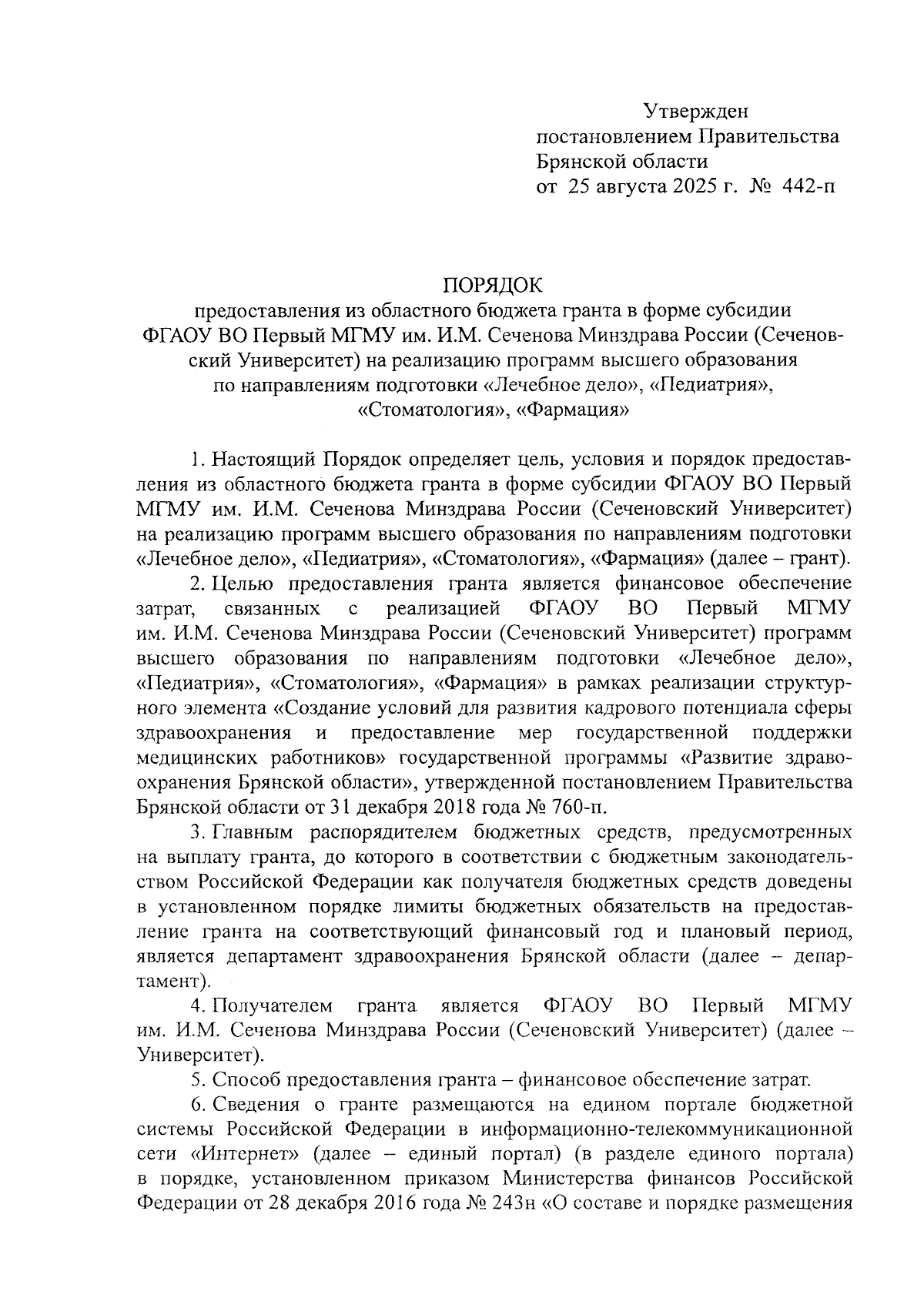 Утвержден
постановлением Правительства
Брянской области
от 25 августа 2025 г. № 442-п

ПОРЯДОК
предоставления из областного бюджета гранта в форме субсидии ФГАОУ ВО Первый МГМУ им. И.М. Сеченова Минздрава России (Сеченовский Университет) на реализацию программ высшего образования по направлениям подготовки «Лечебное дело», «Педиатрия», «Стоматология», «Фармация»

1. Настоящий Порядок определяет цель, условия и порядок предоставления из областного бюджета гранта в форме субсидии ФГАОУ ВО Первый МГМУ им. И.М. Сеченова Минздрава России (Сеченовский Университет) на реализацию программ высшего образования по направлениям подготовки «Лечебное дело», «Педиатрия», «Стоматология», «Фармация» (далее – грант).

2. Целью предоставления гранта является финансовое обеспечение затрат, связанных с реализацией ФГАОУ ВО Первый МГМУ им. И.М. Сеченова Минздрава России (Сеченовский Университет) программ высшего образования по направлениям подготовки «Лечебное дело», «Педиатрия», «Стоматология», «Фармация» в рамках реализации структурного элемента «Создание условий для развития кадрового потенциала сферы здравоохранения и предоставление мер государственной поддержки медицинских работников» государственной программы «Развитие здравоохранения Брянской области», утвержденной постановлением Правительства Брянской области от 31 декабря 2018 года № 760-п.

3. Главным распорядителем бюджетных средств, предусмотренных на выплату гранта, до которого в соответствии с бюджетным законодательством Российской Федерации как получателя бюджетных средств доведены в установленном порядке лимиты бюджетных обязательств на предоставление гранта на соответствующий финансовый год и плановый период, является департамент здравоохранения Брянской области (далее – департамент).

4. Получателем гранта является ФГАОУ ВО Первый МГМУ им. И.М. Сеченова Минздрава России (Сеченовский Университет) (далее – Университет).

5. Способ предоставления гранта – финансовое обеспечение затрат.

6. Сведения о гранте размещаются на едином портале бюджетной системы Российской Федерации в информационно-телекоммуникационной сети «Интернет» (далее – единый портал) (в разделе единого портала) в порядке, установленном приказом Министерства финансов Российской Федерации от 28 декабря 2016 года № 243н «О составе и порядке размещения